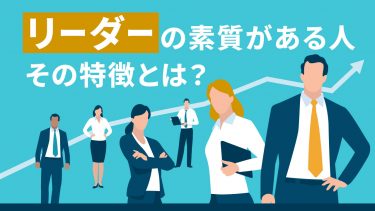 リーダーの素質がある人
その特徴とは?